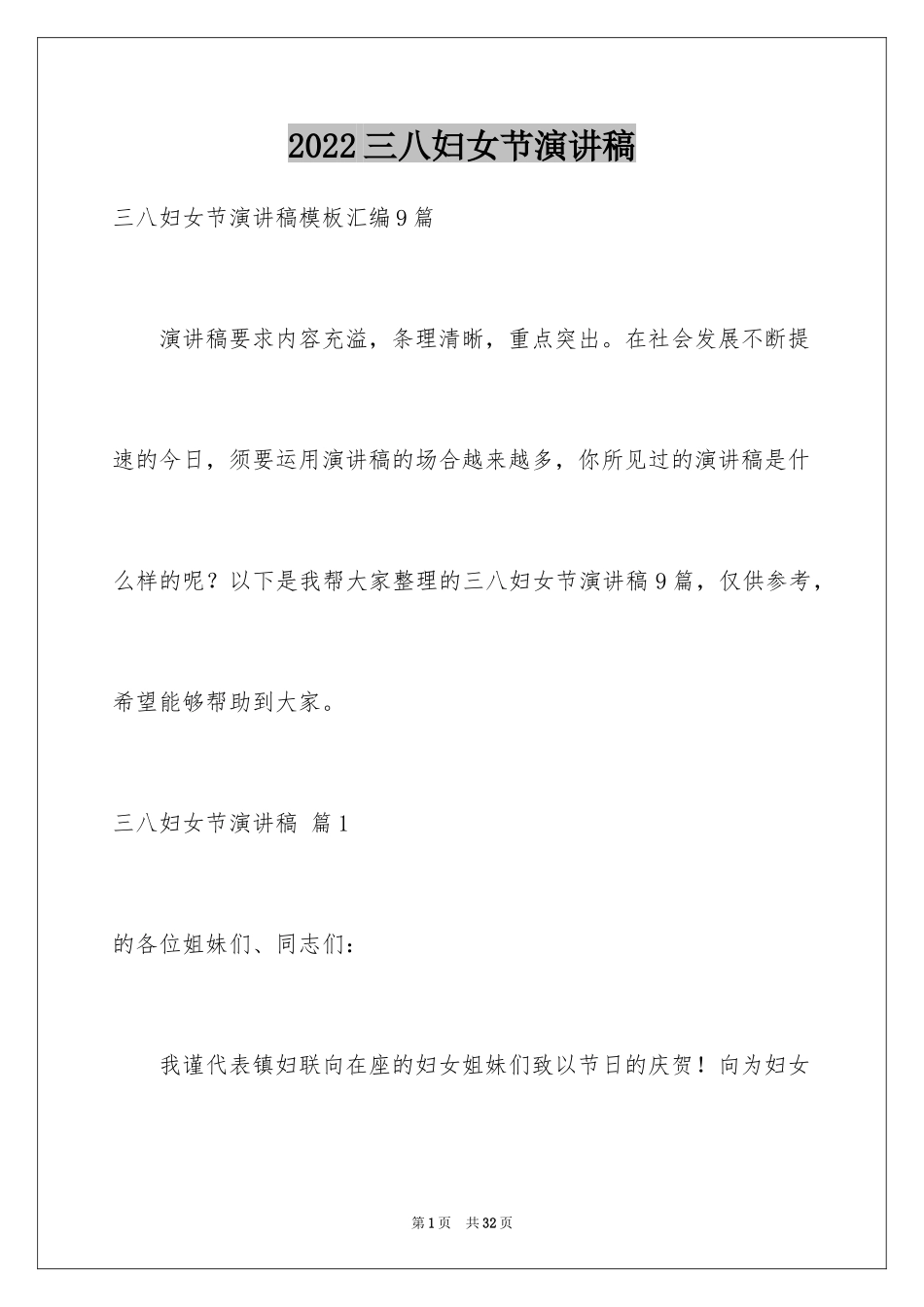 2022三八妇女节演讲稿

三八妇女节演讲稿模板汇编9篇

演讲稿要求内容充溢，条理清晰，重点突出。在社会发展不断提速的今日，须要运用演讲稿的场合越来越多，你所见过的演讲稿是什么样的呢？以下是我帮大家整理的三八妇女节演讲稿9篇，仅供参考，希望能够帮助到大家。

三八妇女节演讲稿 篇1

的各位姐妹们、同志们：

我谨代表镇妇联向在座的妇女姐妹们致以节日的庆贺！向为妇女

第1页 共32页